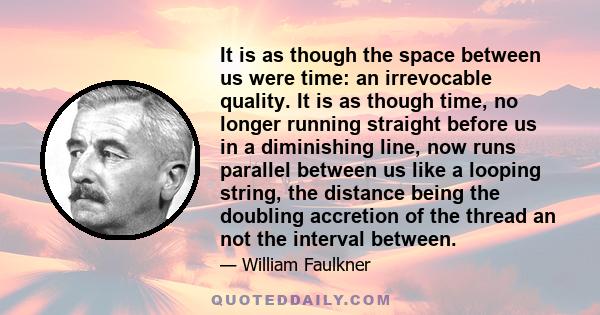 It is as though the space between us were time: an irrevocable quality. It is as though time, no longer running straight before us in a diminishing line, now runs parallel between us like a looping string, the distance being the doubling accretion of the thread an not the interval between.

— William Faulkner

QUOTEDDAILY.COM